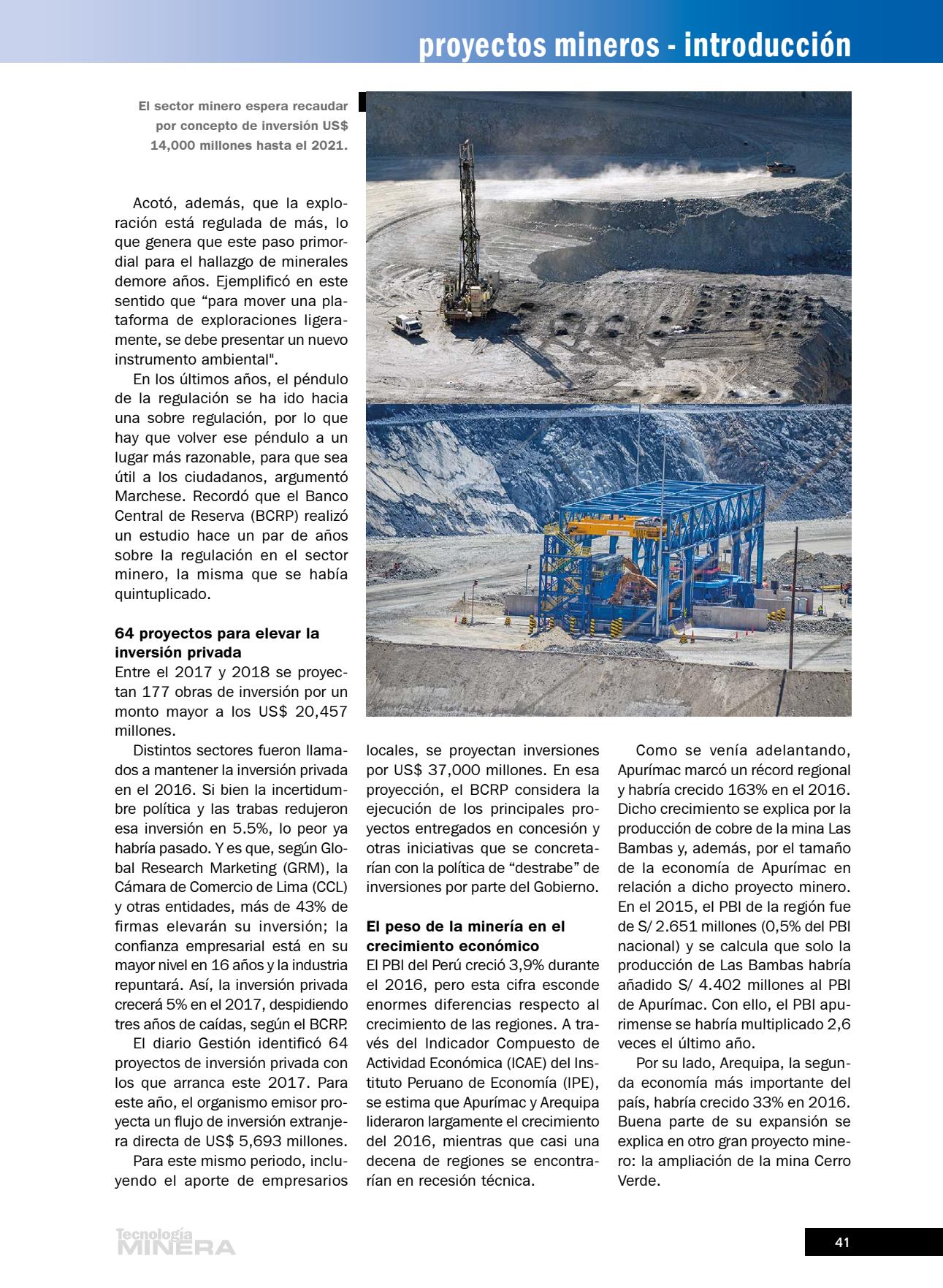 proyectos mineros - introducción

El sector minero espera recaudar por concepto de inversión US$ 14,000 millones hasta el 2021.

Acotó, además, que la exploración está regulada de más, lo que genera que este paso primordial para el hallazgo de minerales demore años. Ejemplificó en este sentido que “para mover una plataforma de exploraciones ligeramente, se debe presentar un nuevo instrumento ambiental".

En los últimos años, el péndulo de la regulación se ha ido hacia una sobre regulación, por lo que hay que volver ese péndulo a un lugar más razonable, para que sea útil a los ciudadanos, argumentó Marchese. Recordó que el Banco Central de Reserva (BCRP) realizó un estudio hace un par de años sobre la regulación en el sector minero, la misma que se había quintuplicado.

64 proyectos para elevar la inversión privada
Entre el 2017 y 2018 se proyectan 177 obras de inversión por un monto mayor a los US$ 20,457 millones.

Distintos sectores fueron llamados a mantener la inversión privada en el 2016. Si bien la incertidumbre política y las trabas redujeron esa inversión en 5.5%, lo peor ya habría pasado. Y es que, según Global Research Marketing (GRM), la Cámara de Comercio de Lima (CCL) y otras entidades, más de 43% de firmas elevarán su inversión; la confianza empresarial está en su mayor nivel en 16 años y la industria repuntará. Así, la inversión privada crecerá 5% en el 2017, despidiendo tres años de caídas, según el BCRP.

El diario Gestión identificó 64 proyectos de inversión privada con los que arranca este 2017. Para este año, el organismo emisor proyecta un flujo de inversión extranjera directa de US$ 5,693 millones.

Para este mismo periodo, incluyendo el aporte de empresarios locales, se proyectan inversiones por US$ 37,000 millones. En esa proyección, el BCRP considera la ejecución de los principales proyectos entregados en concesión y otras iniciativas que se concretarían con la política de “destrabe” de inversiones por parte del Gobierno.

El peso de la minería en el crecimiento económico
El PBI del Perú creció 3,9% durante el 2016, pero esta cifra esconde enormes diferencias respecto al crecimiento de las regiones. A través del Indicador Compuesto de Actividad Económica (ICAE) del Instituto Peruano de Economía (IPE), se estima que Apurímac y Arequipa lideraron largamente el crecimiento del 2016, mientras que casi una decena de regiones se encontrarían en recesión técnica.

Como se venía adelantando, Apurímac marcó un récord regional y habría crecido 163% en el 2016. Dicho crecimiento se explica por la producción de cobre de la mina Las Bambas y, además, por el tamaño de la economía de Apurímac en relación a dicho proyecto minero. En el 2015, el PBI de la región fue de S/ 2.651 millones (0,5% del PBI nacional) y se calcula que solo la producción de Las Bambas habría añadido S/ 4.402 millones al PBI de Apurímac. Con ello, el PBI apurimense se habría multiplicado 2,6 veces el último año.

Por su lado, Arequipa, la segunda economía más importante del país, habría crecido 33% en 2016. Buena parte de su expansión se explica en otro gran proyecto minero: la ampliación de la mina Cerro Verde.

Tecnología MINERA

41